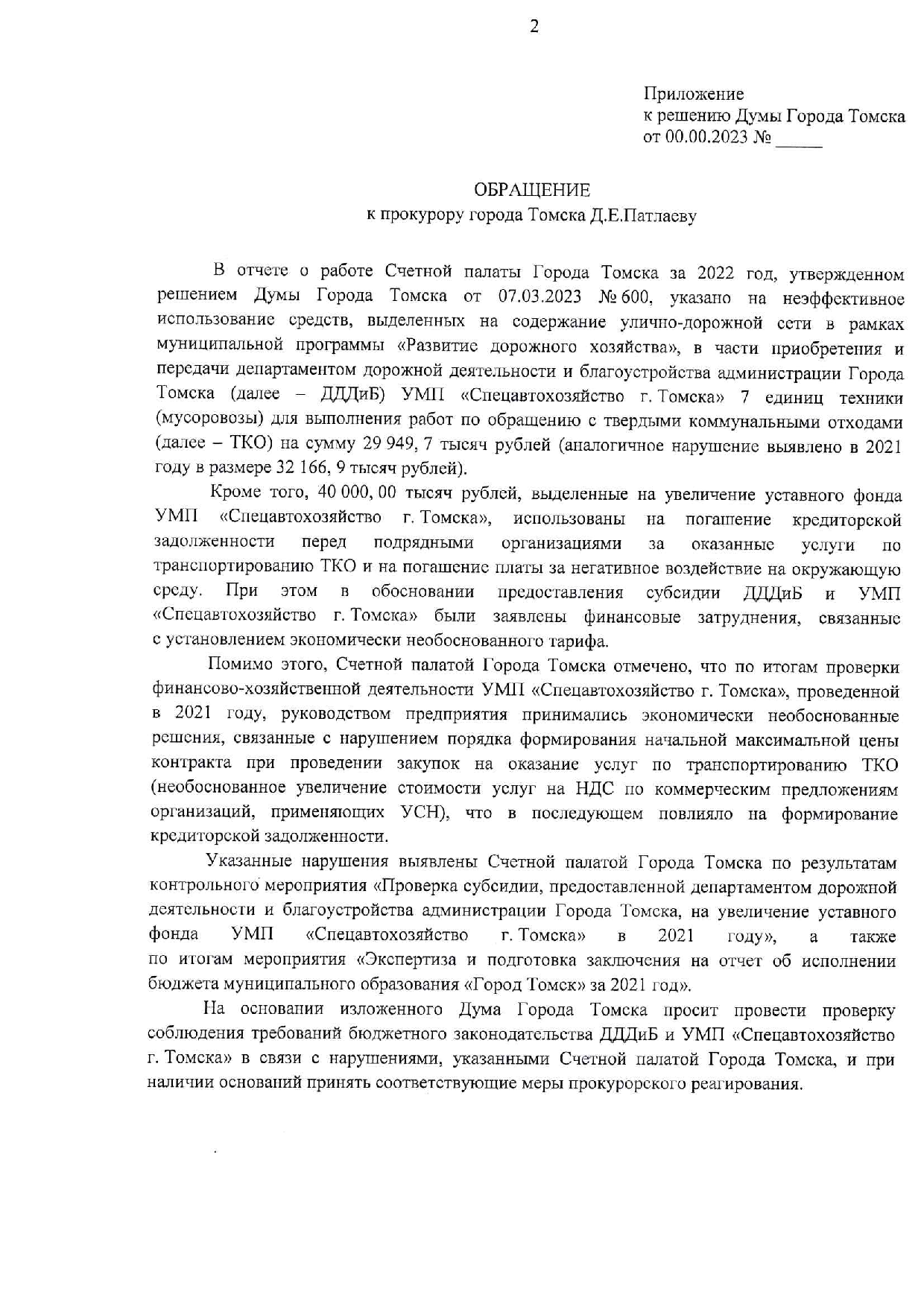 2

Приложение
к решению Думы Города Томска
от 00.00.2023 № _____

ОБРАЩЕНИЕ
к прокурору города Томска Д.Е.Патлаеву

В отчете о работе Счетной палаты Города Томска за 2022 год, утвержденном решением Думы Города Томска от 07.03.2023 № 600, указано на неэффективное использование средств, выделенных на содержание улично-дорожной сети в рамках муниципальной программы «Развитие дорожного хозяйства», в части приобретения и передачи департаментом дорожной деятельности и благоустройства администрации Города Томска (далее – ДДДиБ) УМП «Спецавтохозяйство г. Томска» 7 единиц техники (мусоровозы) для выполнения работ по обращению с твердыми коммунальными отходами (далее – ТКО) на сумму 29 949, 7 тысяч рублей (аналогичное нарушение выявлено в 2021 году в размере 32 166, 9 тысяч рублей).

Кроме того, 40 000, 00 тысяч рублей, выделенные на увеличение уставного фонда УМП «Спецавтохозяйство г. Томска», использованы на погашение кредиторской задолженности перед подрядными организациями за оказанные услуги по транспортированию ТКО и на погашение платы за негативное воздействие на окружающую среду. При этом в обосновании предоставления субсидии ДДДиБ и УМП «Спецавтохозяйство г. Томска» были заявлены финансовые затруднения, связанные с установлением экономически необоснованного тарифа.

Помимо этого, Счетной палатой Города Томска отмечено, что по итогам проверки финансово-хозяйственной деятельности УМП «Спецавтохозяйство г. Томска», проведенной в 2021 году, руководством предприятия принимались экономически необоснованные решения, связанные с нарушением порядка формирования начальной максимальной цены контракта при проведении закупок на оказание услуг по транспортированию ТКО (необоснованное увеличение стоимости услуг на НДС по коммерческим предложениям организаций, применяющих УСН), что в последующем повлияло на формирование кредиторской задолженности.

Указанные нарушения выявлены Счетной палатой Города Томска по результатам контрольного мероприятия «Проверка субсидии, предоставленной департаментом дорожной деятельности и благоустройства администрации Города Томска, на увеличение уставного фонда УМП «Спецавтохозяйство г. Томска» в 2021 году», а также по итогам мероприятия «Экспертиза и подготовка заключения на отчет об исполнении бюджета муниципального образования «Город Томск» за 2021 год».

На основании изложенного Дума Города Томска просит провести проверку соблюдения требований бюджетного законодательства ДДДиБ и УМП «Спецавтохозяйство г. Томска» в связи с нарушениями, указанными Счетной палатой Города Томска, и при наличии оснований принять соответствующие меры прокурорского реагирования.